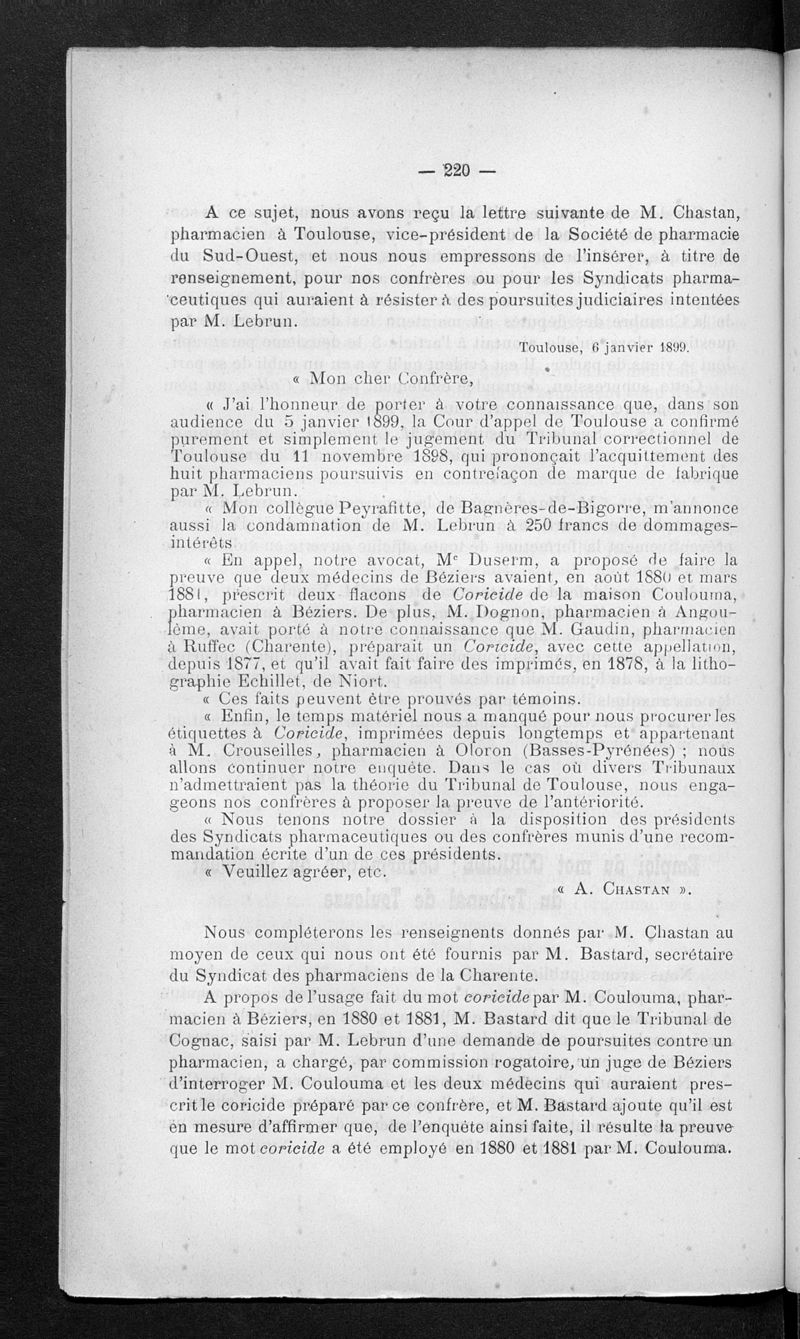 — 220 —

A ce sujet, nous avons reçu la lettre suivante de M. Chastan, pharmacien à Toulouse, vice-président de la Société de pharmacie du Sud-Ouest, et nous nous empressons de l'insérer, à titre de renseignement, pour nos confrères ou pour les Syndicats pharmaceutiques qui auraient à résister à des poursuites judiciaires intentées par M. Lebrun.

Toulouse, 6 janvier 1899.

« Mon cher Confrère,

« J'ai l'honneur de porter à votre connaissance que, dans son audience du 5 janvier 1899, la Cour d'appel de Toulouse a confirmé purement et simplement le jugement du Tribunal correctionnel de Toulouse du 11 novembre 1898, qui prononçait l'acquittement des huit pharmaciens poursuivis en contrefaçon de marque de fabrique par M. Lebrun.

« Mon collègue Peyrafitte, de Bagnères-de-Bigorre, m'annonce aussi la condamnation de M. Lebrun à 250 francs de dommages-intérêts

« En appel, notre avocat, Mᵉ Duserm, a proposé de faire la preuve que deux médecins de Béziers avaient, en août 1880 et mars 1881, prescrit deux flacons de Coricide de la maison Coulouma, pharmacien à Béziers. De plus, M. Dognon, pharmacien à Angoulême, avait porté à notre connaissance que M. Gaudin, pharmacien à Ruffec (Charente), préparait un Coricide, avec cette appellation, depuis 1877, et qu'il avait fait faire des imprimés, en 1878, à la lithographie Echillet, de Niort.

« Ces faits peuvent être prouvés par témoins.

« Enfin, le temps matériel nous a manqué pour nous procurer les étiquettes à Coricide, imprimées depuis longtemps et appartenant à M. Crouseilles, pharmacien à Oloron (Basses-Pyrénées) ; nous allons continuer notre enquête. Dans le cas où divers Tribunaux n'admettraient pas la théorie du Tribunal de Toulouse, nous engageons nos confrères à proposer la preuve de l'antériorité.

« Nous tenons notre dossier à la disposition des présidents des Syndicats pharmaceutiques ou des confrères munis d'une recommandation écrite d'un de ces présidents.

« Veuillez agréer, etc.

« A. Chastan ».

Nous compléterons les renseignents donnés par M. Chastan au moyen de ceux qui nous ont été fournis par M. Bastard, secrétaire du Syndicat des pharmaciens de la Charente.

A propos de l'usage fait du mot coricide par M. Coulouma, pharmacien à Béziers, en 1880 et 1881, M. Bastard dit que le Tribunal de Cognac, saisi par M. Lebrun d'une demande de poursuites contre un pharmacien, a chargé, par commission rogatoire, un juge de Béziers d'interroger M. Coulouma et les deux médecins qui auraient prescrit le coricide préparé par ce confrère, et M. Bastard ajoute qu'il est en mesure d'affirmer que, de l'enquête ainsi faite, il résulte la preuve que le mot coricide a été employé en 1880 et 1881 par M. Coulouma.